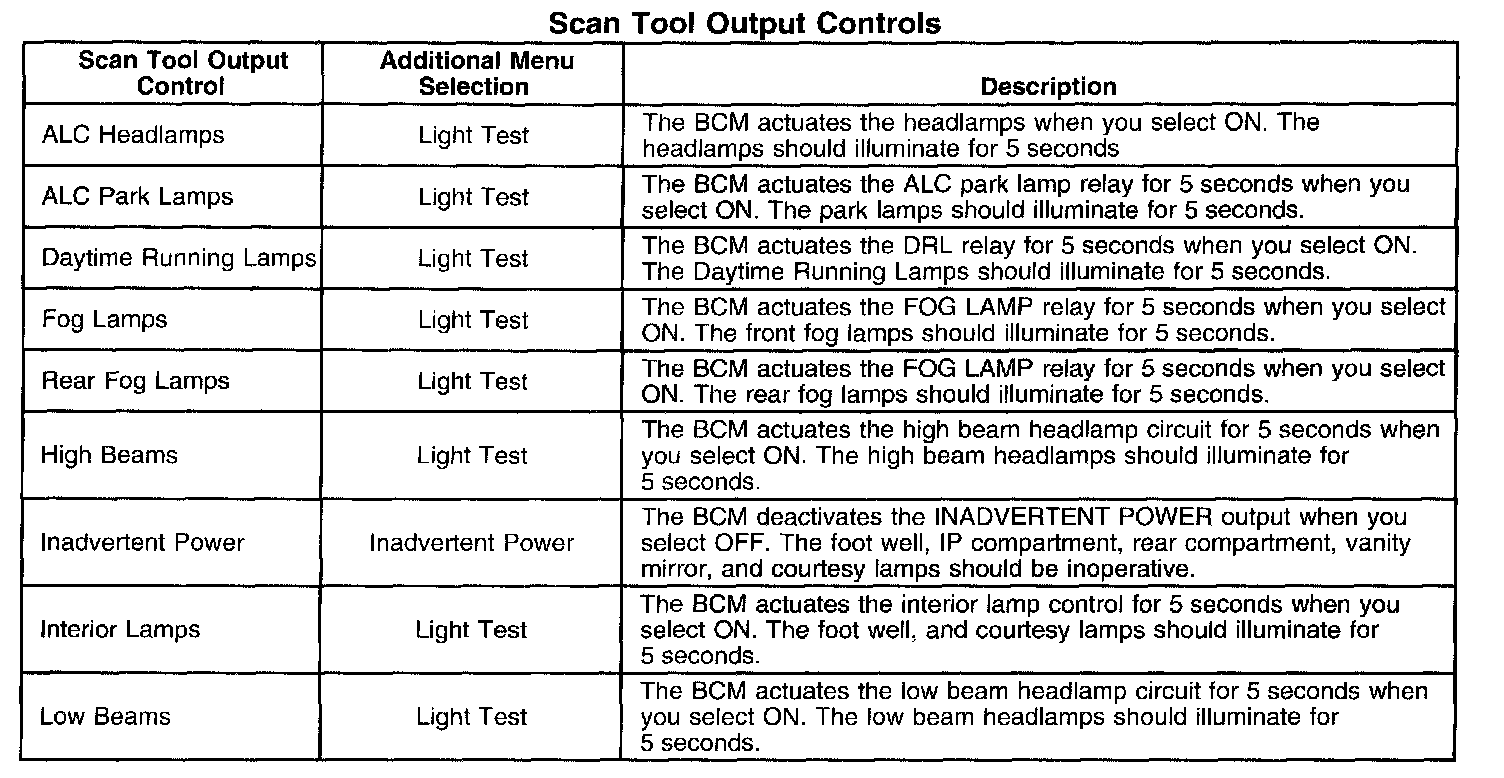 Scan Tool Output Controls

| Scan Tool Output Control | Additional Menu Selection | Description |
|---|---|---|
| ALC Headlamps | Light Test | The BCM actuates the headlamps when you select ON. The headlamps should illuminate for 5 seconds |
| ALC Park Lamps | Light Test | The BCM actuates the ALC park lamp relay for 5 seconds when you select ON. The park lamps should illuminate for 5 seconds. |
| Daytime Running Lamps | Light Test | The BCM actuates the DRL relay for 5 seconds when you select ON. The Daytime Running Lamps should illuminate for 5 seconds. |
| Fog Lamps | Light Test | The BCM actuates the FOG LAMP relay for 5 seconds when you select ON. The front fog lamps should illuminate for 5 seconds. |
| Rear Fog Lamps | Light Test | The BCM actuates the FOG LAMP relay for 5 seconds when you select ON. The rear fog lamps should illuminate for 5 seconds. |
| High Beams | Light Test | The BCM actuates the high beam headlamp circuit for 5 seconds when you select ON. The high beam headlamps should illuminate for 5 seconds. |
| Inadvertent Power | Inadvertent Power | The BCM deactivates the INADVERTENT POWER output when you select OFF. The foot well, IP compartment, rear compartment, vanity mirror, and courtesy lamps should be inoperative. |
| Interior Lamps | Light Test | The BCM actuates the interior lamp control for 5 seconds when you select ON. The foot well, and courtesy lamps should illuminate for 5 seconds. |
| Low Beams | Light Test | The BCM actuates the low beam headlamp circuit for 5 seconds when you select ON. The low beam headlamps should illuminate for 5 seconds. |